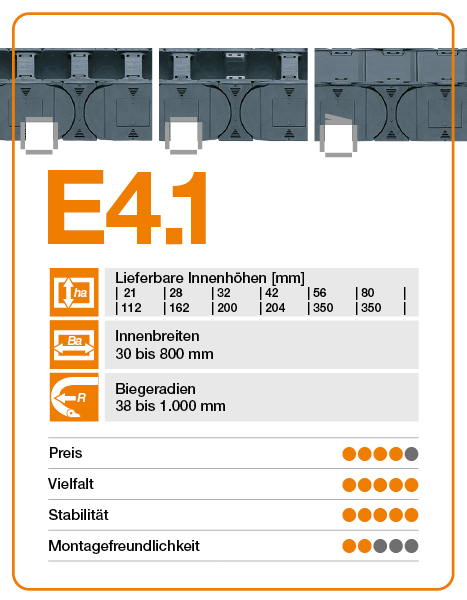 E4.1

ha

Lieferbare Innenhöhen [mm]
| 21 | 28 | 32 | 42 | 56 | 80 |
| 112 | 162 | 200 | 204 | 350 | 350 |

Ba

Innenbreiten
30 bis 800 mm

R

Biegeradien
38 bis 1.000 mm

Preis

Vielfalt

Stabilität

Montagefreundlichkeit